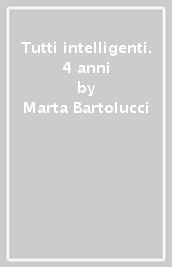 Tutti intelligenti. 4 anni
by
Marta Bartolucci